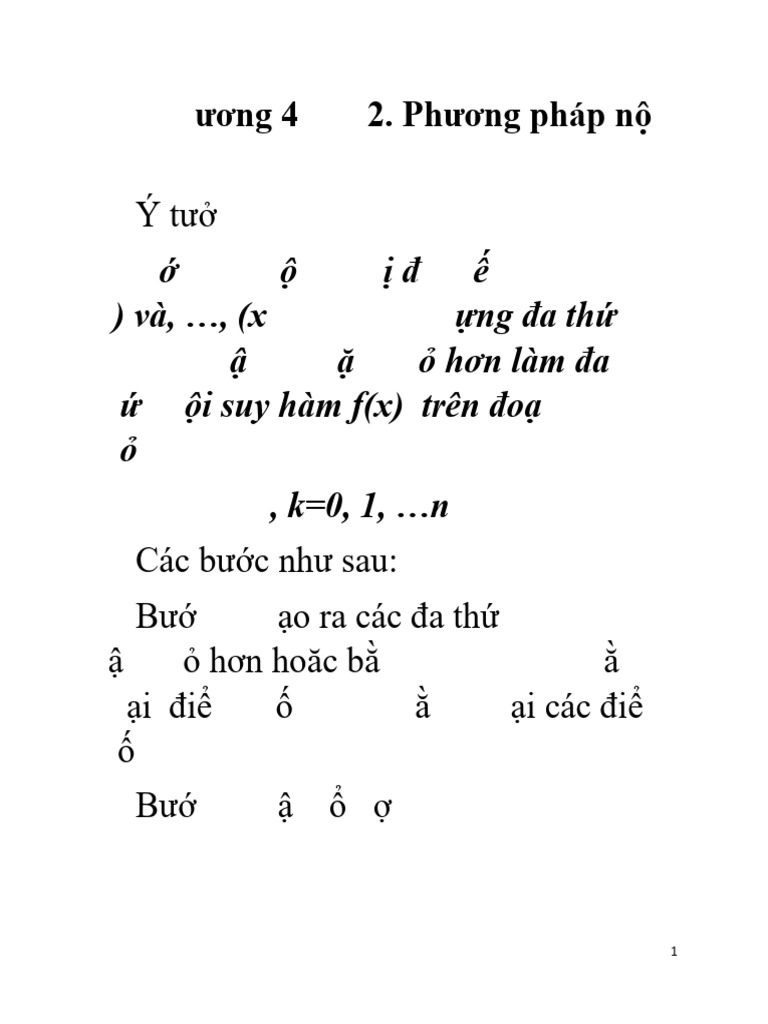 ương 4 2. Phương pháp nộ

Ý tưở

ớ ộ ị đ ế
) và, …, (x ựng đa thứ
ậ ặ ỏ hơn làm đa
ứ ội suy hàm f(x) trên đoạ
ỏ

, k=0, 1, …n

Các bước như sau:

Bướ ạo ra các đa thứ
ậ ỏ hơn hoăc bằ ằ
ại điể ố ằ ại các điể
ố

Bướ ậ ổ ợ

1